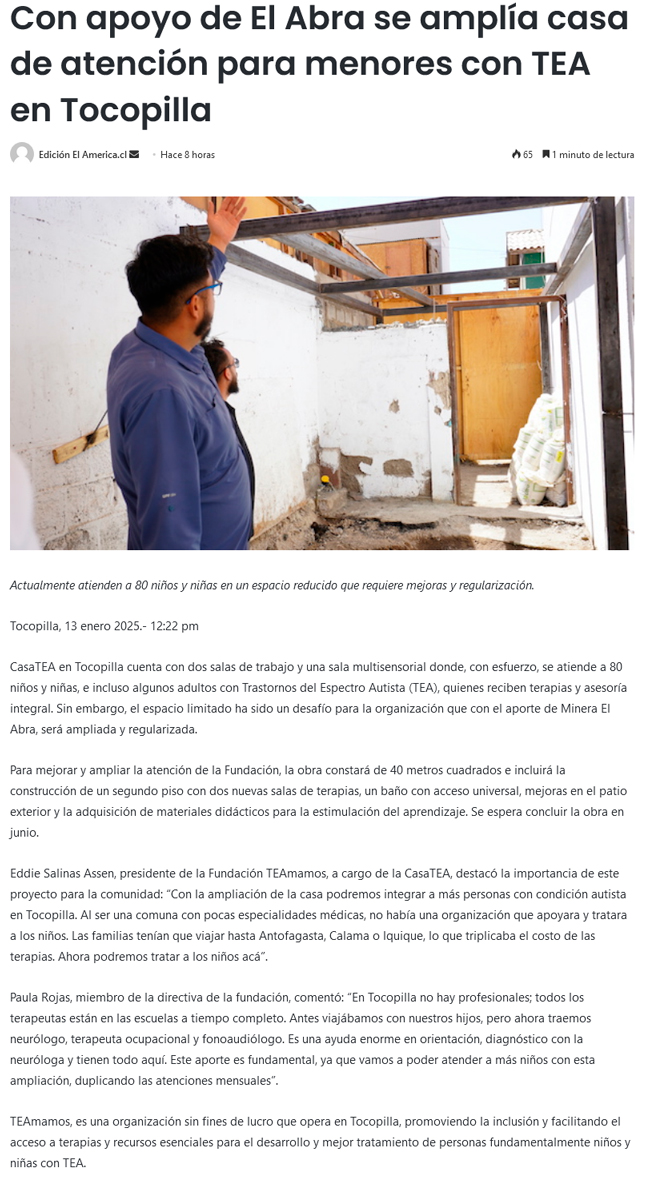 Con apoyo de El Abra se amplía casa de atención para menores con TEA en Tocopilla

Edición El America.cl · Hace 8 horas

65 1 minuto de lectura

Actualmente atienden a 80 niños y niñas en un espacio reducido que requiere mejoras y regularización.

Tocopilla, 13 enero 2025.- 12:22 pm

CasaTEA en Tocopilla cuenta con dos salas de trabajo y una sala multisensorial donde, con esfuerzo, se atiende a 80 niños y niñas, e incluso algunos adultos con Trastornos del Espectro Autista (TEA), quienes reciben terapias y asesoría integral. Sin embargo, el espacio limitado ha sido un desafío para la organización que con el aporte de Minera El Abra, será ampliada y regularizada.

Para mejorar y ampliar la atención de la Fundación, la obra constará de 40 metros cuadrados e incluirá la construcción de un segundo piso con dos nuevas salas de terapias, un baño con acceso universal, mejoras en el patio exterior y la adquisición de materiales didácticos para la estimulación del aprendizaje. Se espera concluir la obra en junio.

Eddie Salinas Assen, presidente de la Fundación TEAmamos, a cargo de la CasaTEA, destacó la importancia de este proyecto para la comunidad: "Con la ampliación de la casa podremos integrar a más personas con condición autista en Tocopilla. Al ser una comuna con pocas especialidades médicas, no había una organización que apoyara y tratara a los niños. Las familias tenían que viajar hasta Antofagasta, Calama o Iquique, lo que triplicaba el costo de las terapias. Ahora podremos tratar a los niños acá".

Paula Rojas, miembro de la directiva de la fundación, comentó: "En Tocopilla no hay profesionales; todos los terapeutas están en las escuelas a tiempo completo. Antes viajábamos con nuestros hijos, pero ahora traemos neurólogo, terapeuta ocupacional y fonoaudiólogo. Es una ayuda enorme en orientación, diagnóstico con la neuróloga y tienen todo aquí. Este aporte es fundamental, ya que vamos a poder atender a más niños con esta ampliación, duplicando las atenciones mensuales".

TEAmamos, es una organización sin fines de lucro que opera en Tocopilla, promoviendo la inclusión y facilitando el acceso a terapias y recursos esenciales para el desarrollo y mejor tratamiento de personas fundamentalmente niños y niñas con TEA.